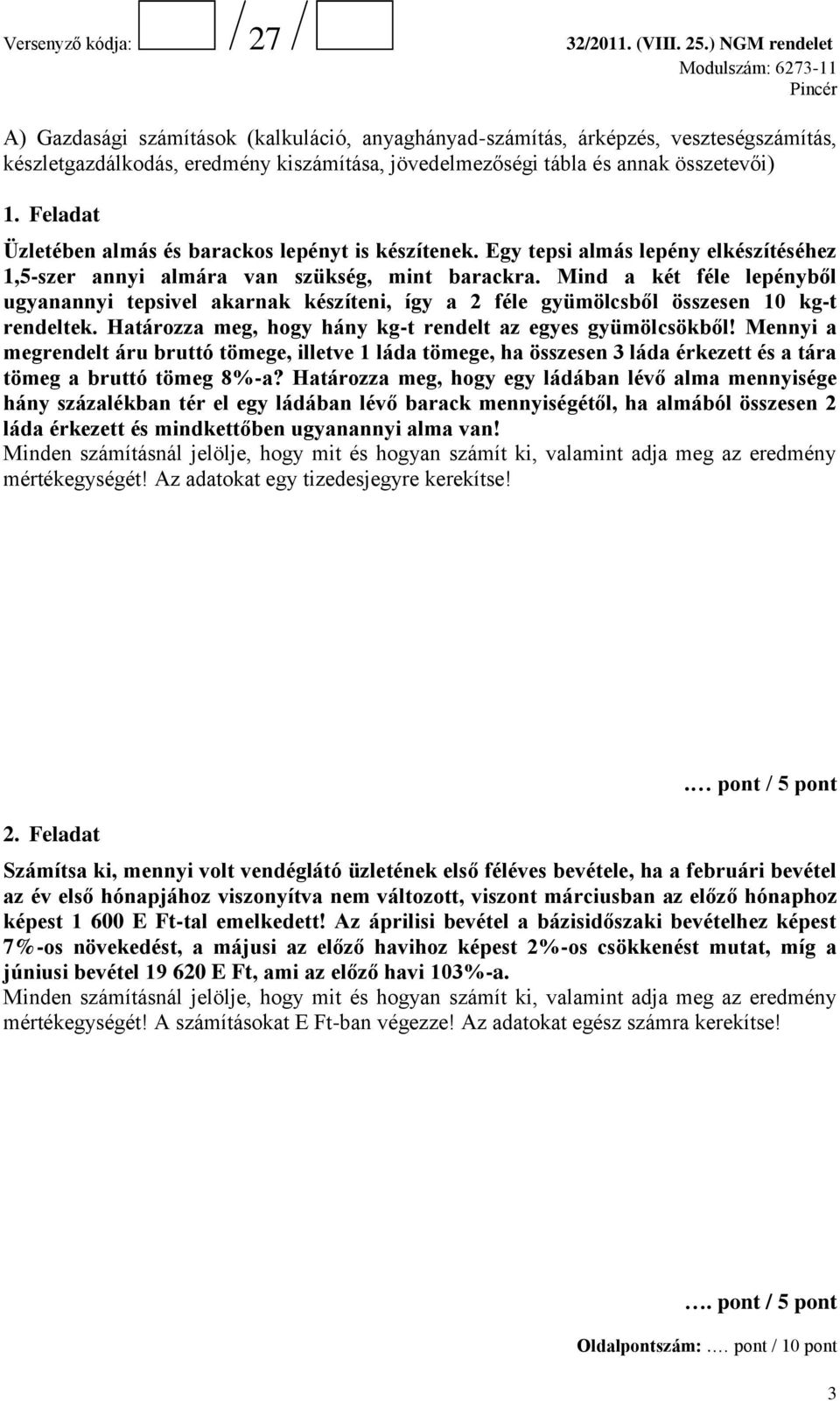 Versenyző kódja: / 27 / 32/2011. (VIII. 25.) NGM rendelet
Modulszám: 6273-11
Pincér

A) Gazdasági számítások (kalkuláció, anyaghányad-számítás, árképzés, veszteségszámítás, készletgazdálkodás, eredmény kiszámítása, jövedelmezőségi tábla és annak összetevői)

1. Feladat

Üzletében almás és barackos lepényt is készítenek. Egy tepsi almás lepény elkészítéséhez 1,5-szer annyi almára van szükség, mint barackra. Mind a két féle lepényből ugyanannyi tepsivel akarnak készíteni, így a 2 féle gyümölcsből összesen 10 kg-t rendeltek. Határozza meg, hogy hány kg-t rendelt az egyes gyümölcsökből! Mennyi a megrendelt áru bruttó tömege, illetve 1 láda tömege, ha összesen 3 láda érkezett és a tára tömeg a bruttó tömeg 8%-a? Határozza meg, hogy egy ládában lévő alma mennyisége hány százalékban tér el egy ládában lévő barack mennyiségétől, ha almából összesen 2 láda érkezett és mindkettőben ugyanannyi alma van!
Minden számításnál jelölje, hogy mit és hogyan számít ki, valamint adja meg az eredmény mértékegységét! Az adatokat egy tizedesjegyre kerekítse!

.… pont / 5 pont

2. Feladat

Számítsa ki, mennyi volt vendéglátó üzletének első féléves bevétele, ha a februári bevétel az év első hónapjához viszonyítva nem változott, viszont márciusban az előző hónaphoz képest 1 600 E Ft-tal emelkedett! Az áprilisi bevétel a bázisidőszaki bevételhez képest 7%-os növekedést, a májusi az előző havihoz képest 2%-os csökkenést mutat, míg a júniusi bevétel 19 620 E Ft, ami az előző havi 103%-a.
Minden számításnál jelölje, hogy mit és hogyan számít ki, valamint adja meg az eredmény mértékegységét! A számításokat E Ft-ban végezze! Az adatokat egész számra kerekítse!

…. pont / 5 pont

Oldalpontszám: …. pont / 10 pont

3